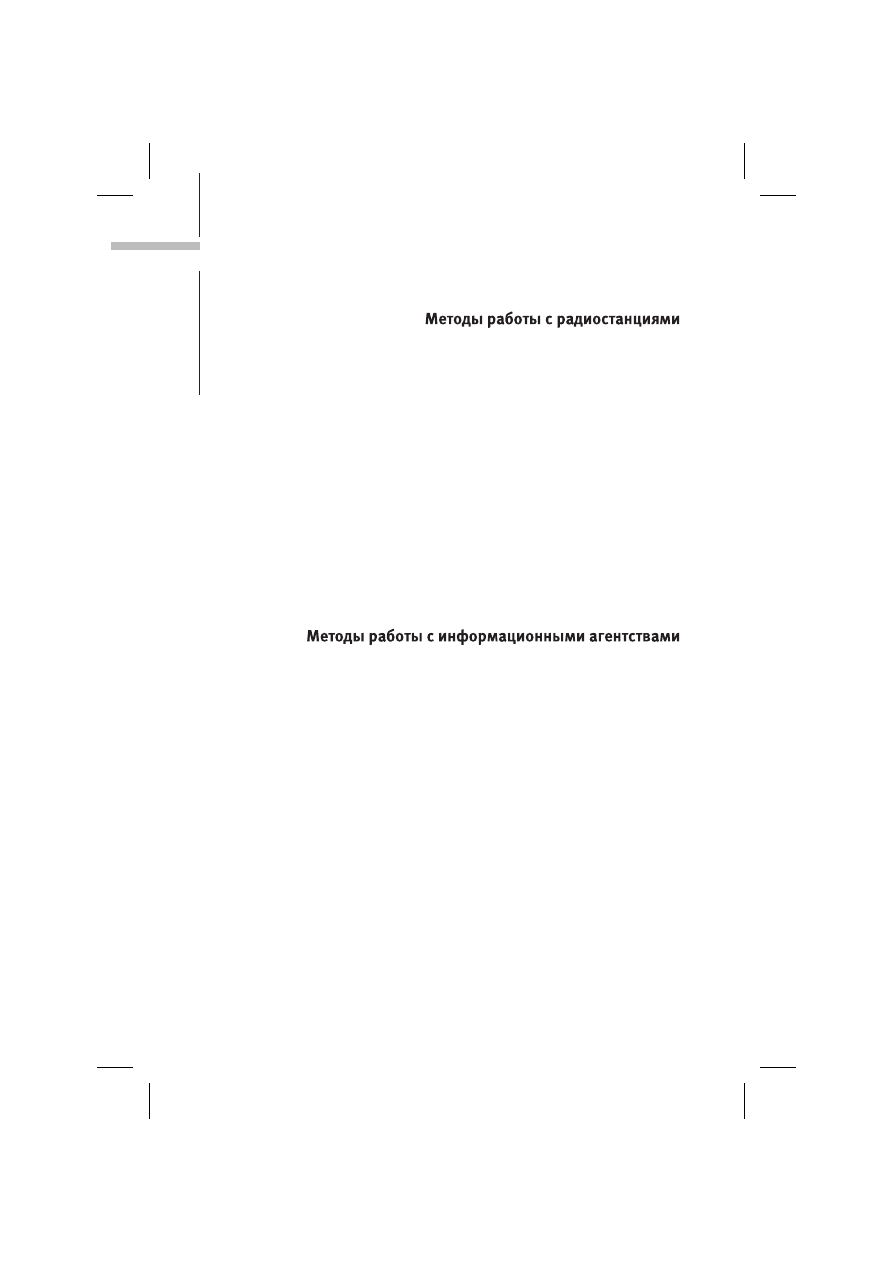 Методы работы с радиостанциями

Методы работы с информационными агентствами